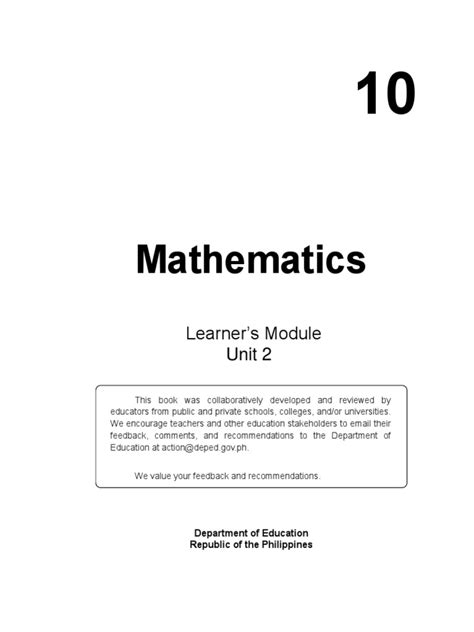 10

Mathematics

Learner's Module
Unit 2

This book was collaboratively developed and reviewed by educators from public and private schools, colleges, and/or universities. We encourage teachers and other education stakeholders to email their feedback, comments, and recommendations to the Department of Education at action@deped.gov.ph.

We value your feedback and recommendations.

Department of Education
Republic of the Philippines